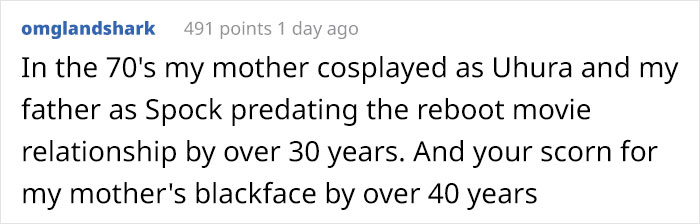 omglandshark 491 points 1 day ago

In the 70's my mother cosplayed as Uhura and my father as Spock predating the reboot movie relationship by over 30 years. And your scorn for my mother's blackface by over 40 years